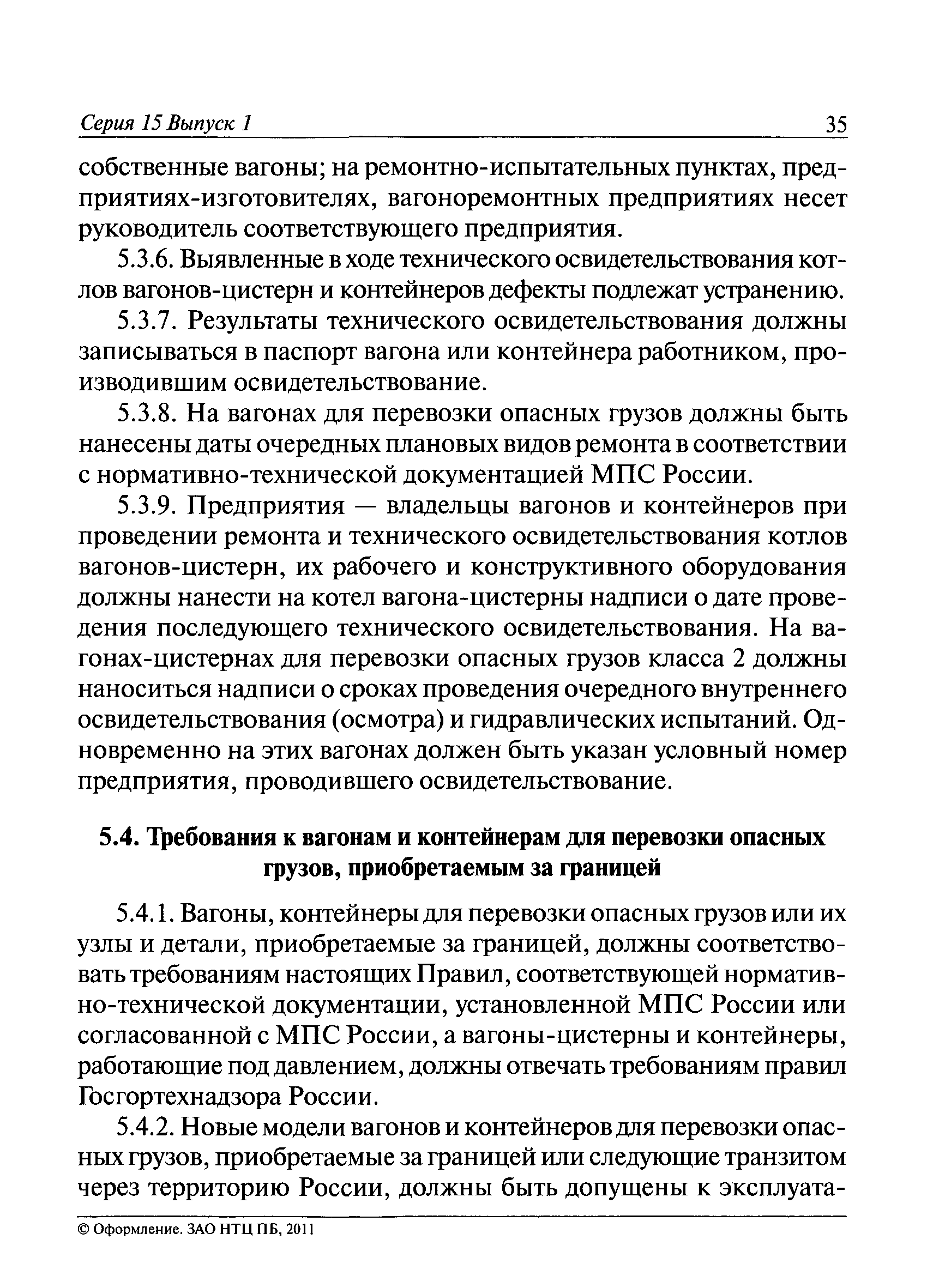 Серия 15 Выпуск 1 35

собственные вагоны; на ремонтно-испытательных пунктах, предприятиях-изготовителях, вагоноремонтных предприятиях несет руководитель соответствующего предприятия.

5.3.6. Выявленные в ходе технического освидетельствования котлов вагонов-цистерн и контейнеров дефекты подлежат устранению.

5.3.7. Результаты технического освидетельствования должны записываться в паспорт вагона или контейнера работником, производившим освидетельствование.

5.3.8. На вагонах для перевозки опасных грузов должны быть нанесены даты очередных плановых видов ремонта в соответствии с нормативно-технической документацией МПС России.

5.3.9. Предприятия — владельцы вагонов и контейнеров при проведении ремонта и технического освидетельствования котлов вагонов-цистерн, их рабочего и конструктивного оборудования должны нанести на котел вагона-цистерны надписи о дате проведения последующего технического освидетельствования. На вагонах-цистернах для перевозки опасных грузов класса 2 должны наноситься надписи о сроках проведения очередного внутреннего освидетельствования (осмотра) и гидравлических испытаний. Одновременно на этих вагонах должен быть указан условный номер предприятия, проводившего освидетельствование.

5.4. Требования к вагонам и контейнерам для перевозки опасных грузов, приобретаемым за границей

5.4.1. Вагоны, контейнеры для перевозки опасных грузов или их узлы и детали, приобретаемые за границей, должны соответствовать требованиям настоящих Правил, соответствующей нормативно-технической документации, установленной МПС России или согласованной с МПС России, а вагоны-цистерны и контейнеры, работающие под давлением, должны отвечать требованиям правил Госгортехнадзора России.

5.4.2. Новые модели вагонов и контейнеров для перевозки опасных грузов, приобретаемые за границей или следующие транзитом через территорию России, должны быть допущены к эксплуата-

© Оформление. ЗАО НТЦ ПБ, 2011